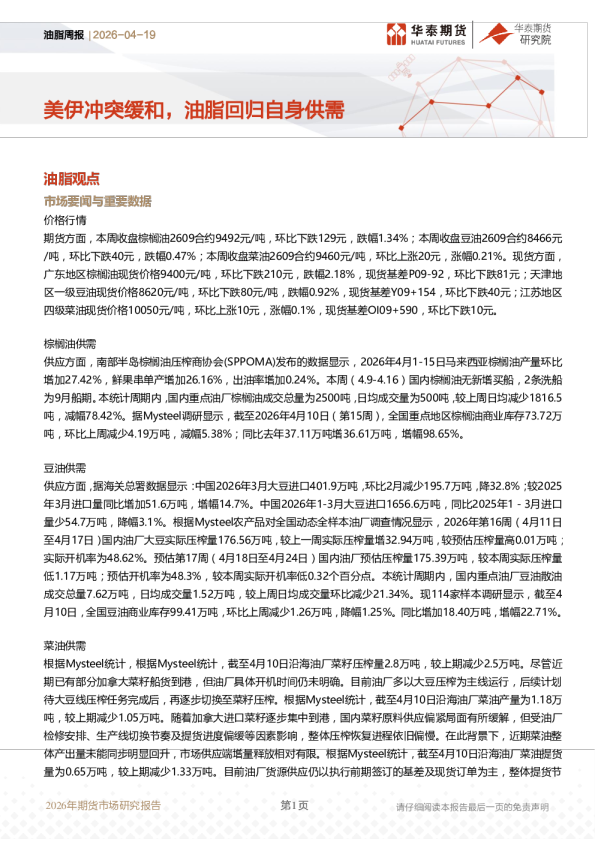 油脂周报 | 2026-04-19

华泰期货 HUATAI FUTURES

华泰期货研究院

美伊冲突缓和，油脂回归自身供需

油脂观点

市场要闻与重要数据

价格行情

期货方面，本周收盘棕榈油2609合约9492元/吨，环比下跌129元，跌幅1.34%；本周收盘豆油2609合约8466元/吨，环比下跌40元，跌幅0.47%；本周收盘菜油2609合约9460元/吨，环比上涨20元，涨幅0.21%。现货方面，广东地区棕榈油现货价格9400元/吨，环比下跌210元，跌幅2.18%，现货基差P09-92，环比下跌81元；天津地区一级豆油现货价格8620元/吨，环比下跌80元/吨，跌幅0.92%，现货基差Y09+154，环比下跌40元；江苏地区四级菜油现货价格10050元/吨，环比上涨10元，涨幅0.1%，现货基差OI09+590，环比下跌10元。

棕榈油供需

供应方面，南部半岛棕榈油压榨商协会(SPPOMA)发布的数据显示，2026年4月1-15日马来西亚棕榈油产量环比增加27.42%，鲜果串单产增加26.16%，出油率增加0.24%。本周（4.9-4.16）国内棕榈油无新增买船，2条洗船为9月船期。本统计周期内，国内重点油厂棕榈油成交总量为2500吨，日均成交量为500吨，较上周日均减少1816.5吨，减幅78.42%。据Mysteel调研显示，截至2026年4月10日（第15周），全国重点地区棕榈油商业库存73.72万吨，环比上周减少4.19万吨，减幅5.38%；同比去年37.11万吨增36.61万吨，增幅98.65%。

豆油供需

供应方面，据海关总署数据显示：中国2026年3月大豆进口401.9万吨，环比2月减少195.7万吨，降32.8%；较2025年3月进口量同比增加51.6万吨，增幅14.7%。中国2026年1-3月大豆进口1656.6万吨，同比2025年1 - 3月进口量少54.7万吨，降幅3.1%。根据Mysteel农产品对全国动态全样本油厂调查情况显示，2026年第16周（4月11日至4月17日）国内油厂大豆实际压榨量176.56万吨，较上一周实际压榨量增32.94万吨，较预估压榨量高0.01万吨；实际开机率为48.62%。预估第17周（4月18日至4月24日）国内油厂预估压榨量175.39万吨，较本周实际压榨量低1.17万吨；预估开机率为48.3%，较本周实际开机率低0.32个百分点。本统计周期内，国内重点油厂豆油散油成交总量7.62万吨，日均成交量1.52万吨，较上周日均成交量环比减少21.34%。现114家样本调研显示，截至4月10日，全国豆油商业库存99.41万吨，环比上周减少1.26万吨，降幅1.25%。同比增加18.40万吨，增幅22.71%。

菜油供需

根据Mysteel统计，根据Mysteel统计，截至4月10日沿海油厂菜籽压榨量2.8万吨，较上期减少2.5万吨。尽管近期已有部分加拿大菜籽船货到港，但油厂具体开机时间仍未明确。目前油厂多以大豆压榨为主线运行，后续计划待大豆线压榨任务完成后，再逐步切换至菜籽压榨。根据Mysteel统计，截至4月10日沿海油厂菜油产量为1.18万吨，较上期减少1.05万吨。随着加拿大进口菜籽逐步集中到港，国内菜籽原料供应偏紧局面有所缓解，但受油厂检修安排、生产线切换节奏及提货进度偏缓等因素影响，整体压榨恢复进程依旧偏慢。在此背景下，近期菜油整体产出量未能同步明显回升，市场供应端增量释放相对有限。根据Mysteel统计，截至4月10日沿海油厂菜油提货量为0.65万吨，较上期减少1.33万吨。目前油厂货源供应仍以执行前期签订的基差及现货订单为主，整体提货节

2026年期货市场研究报告 第1页 请仔细阅读本报告最后一页的免责声明